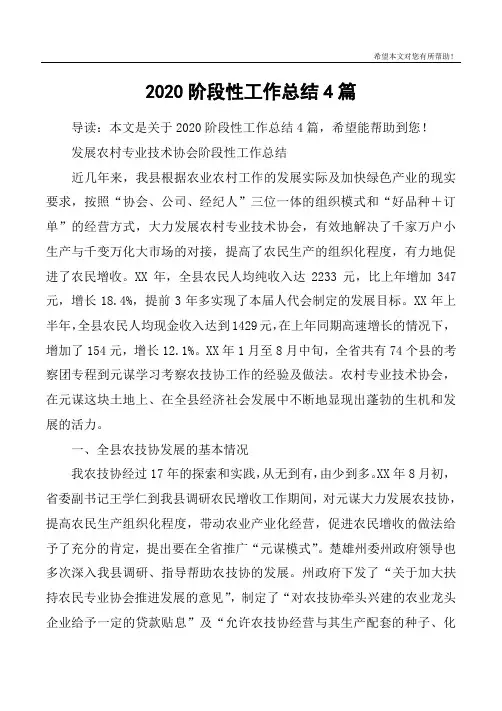 希望本文对您有所帮助！

2020 阶段性工作总结 4 篇

导读：本文是关于 2020 阶段性工作总结 4 篇，希望能帮助到您！

发展农村专业技术协会阶段性工作总结

近几年来，我县根据农业农村工作的发展实际及加快绿色产业的现实要求，按照“协会、公司、经纪人”三位一体的组织模式和“好品种＋订单”的经营方式，大力发展农村专业技术协会，有效地解决了千家万户小生产与千变万化大市场的对接，提高了农民生产的组织化程度，有力地促进了农民增收。XX 年，全县农民人均纯收入达 2233 元，比上年增加 347 元，增长 18.4%，提前 3 年多实现了本届人代会制定的发展目标。XX 年上半年，全县农民人均现金收入达到 1429 元，在上年同期高速增长的情况下，增加了 154 元，增长 12.1%。XX 年 1 月至 8 月中旬，全省共有 74 个县的考察团专程到元谋学习考察农技协工作的经验及做法。农村专业技术协会，在元谋这块土地上、在全县经济社会发展中不断地显现出蓬勃的生机和发展的活力。

一、全县农技协发展的基本情况

我农技协经过 17 年的探索和实践，从无到有，由少到多。XX 年 8 月初，省委副书记王学仁到我县调研农民增收工作期间，对元谋大力发展农技协，提高农民生产组织化程度，带动农业产业化经营，促进农民增收的做法给予了充分的肯定，提出要在全省推广“元谋模式”。楚雄州委州政府领导也多次深入我县调研、指导帮助农技协的发展。州政府下发了“关于加大扶持农民专业协会推进发展的意见”，制定了“对农技协牵头兴建的农业龙头企业给予一定的贷款贴息”及“允许农技协经营与其生产配套的种子、化